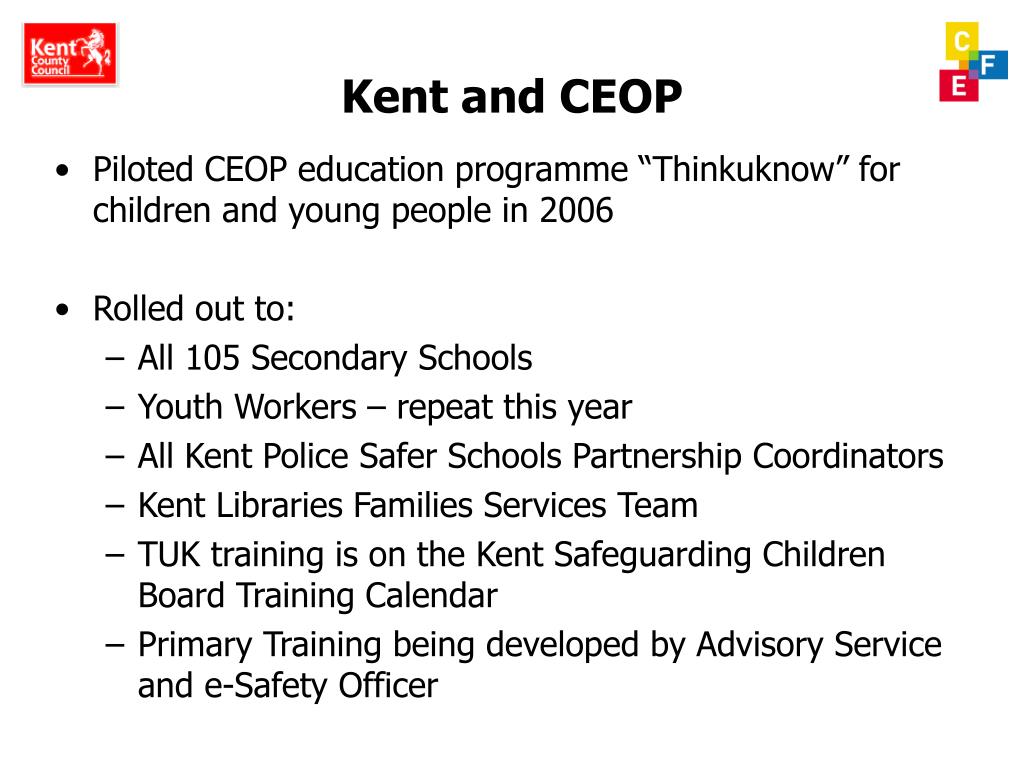 Kent County Council

C F E

Kent and CEOP

• Piloted CEOP education programme “Thinkuknow” for children and young people in 2006

• Rolled out to:
– All 105 Secondary Schools
– Youth Workers – repeat this year
– All Kent Police Safer Schools Partnership Coordinators
– Kent Libraries Families Services Team
– TUK training is on the Kent Safeguarding Children Board Training Calendar
– Primary Training being developed by Advisory Service and e-Safety Officer